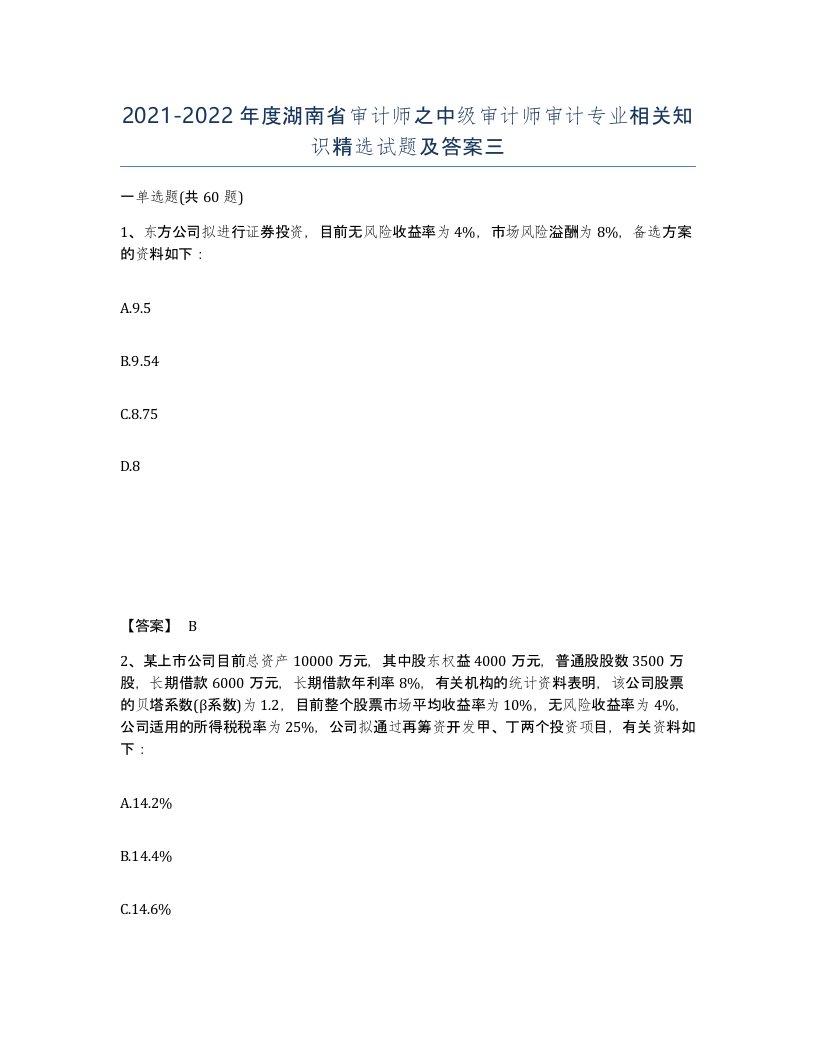 2021-2022年度湖南省审计师之中级审计师审计专业相关知识精选试题及答案三

一单选题(共60题)

1、东方公司拟进行证券投资，目前无风险收益率为4%，市场风险溢酬为8%，备选方案的资料如下：

A.9.5

B.9.54

C.8.75

D.8

【答案】 B

2、某上市公司目前总资产10000万元，其中股东权益4000万元，普通股股数3500万股，长期借款6000万元，长期借款年利率8%，有关机构的统计资料表明，该公司股票的贝塔系数(β系数)为1.2，目前整个股票市场平均收益率为10%，无风险收益率为4%，公司适用的所得税税率为25%，公司拟通过再筹资开发甲、丁两个投资项目，有关资料如下：

A.14.2%

B.14.4%

C.14.6%